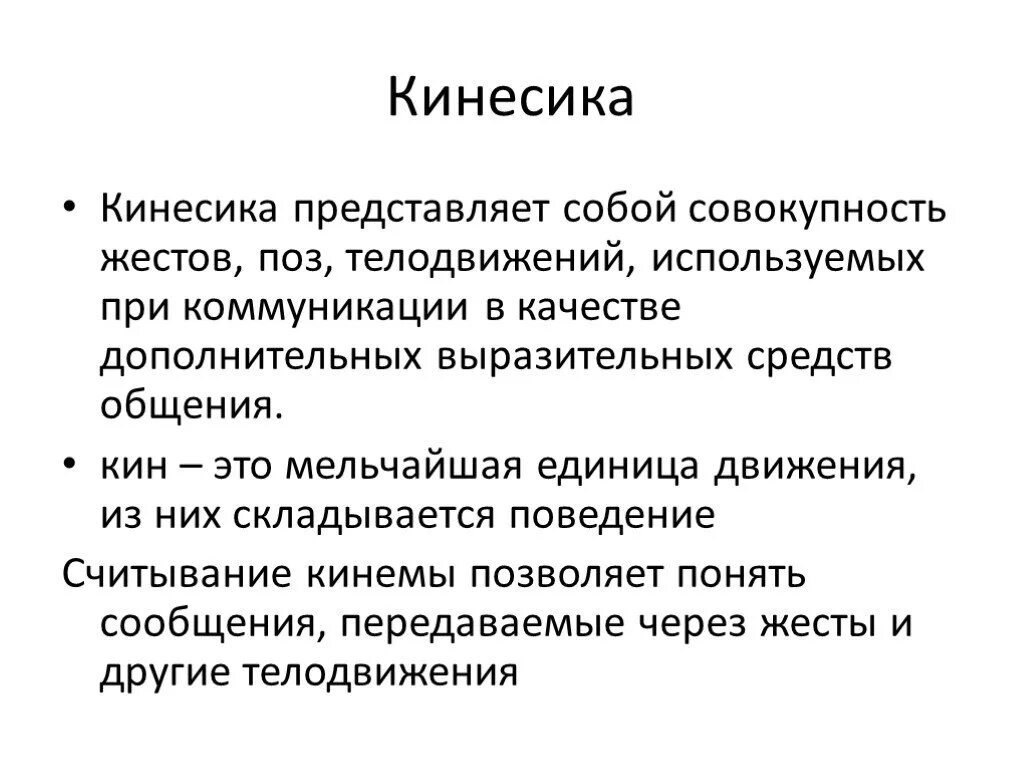 Кинесика

• Кинесика представляет собой совокупность жестов, поз, телодвижений, используемых при коммуникации в качестве дополнительных выразительных средств общения.

• кин – это мельчайшая единица движения, из них складывается поведение

Считывание кинемы позволяет понять сообщения, передаваемые через жесты и другие телодвижения